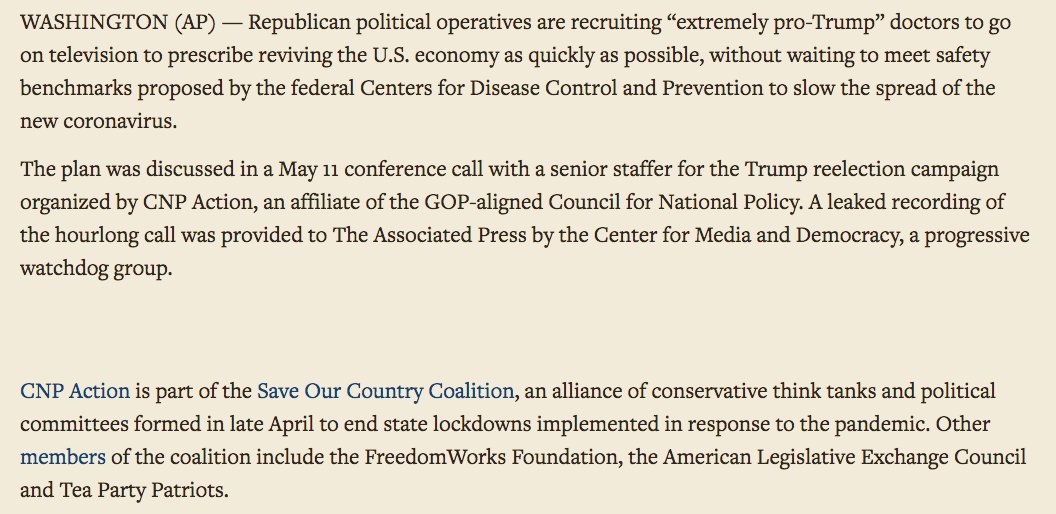 WASHINGTON (AP) — Republican political operatives are recruiting “extremely pro-Trump” doctors to go on television to prescribe reviving the U.S. economy as quickly as possible, without waiting to meet safety benchmarks proposed by the federal Centers for Disease Control and Prevention to slow the spread of the new coronavirus.

The plan was discussed in a May 11 conference call with a senior staffer for the Trump reelection campaign organized by CNP Action, an affiliate of the GOP-aligned Council for National Policy. A leaked recording of the hourlong call was provided to The Associated Press by the Center for Media and Democracy, a progressive watchdog group.

CNP Action is part of the Save Our Country Coalition, an alliance of conservative think tanks and political committees formed in late April to end state lockdowns implemented in response to the pandemic. Other members of the coalition include the FreedomWorks Foundation, the American Legislative Exchange Council and Tea Party Patriots.